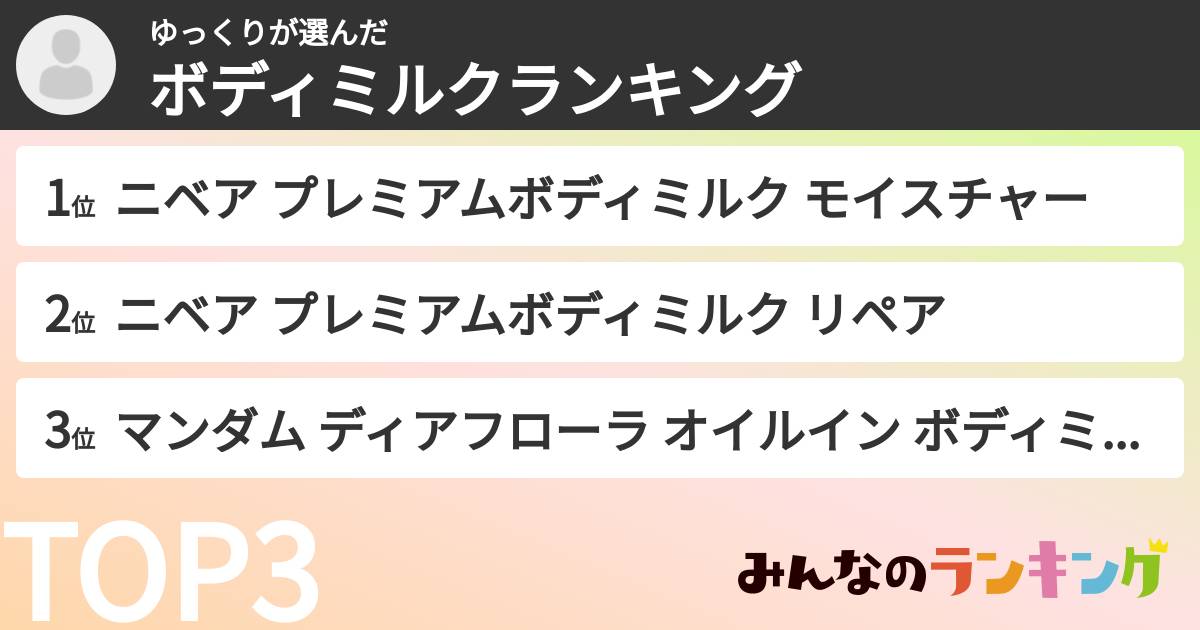 ゆっくりが選んだ
ボディミルクランキング

1位 ニベア プレミアムボディミルク モイスチャー

2位 ニベア プレミアムボディミルク リペア

3位 マンダム ディアフローラ オイルイン ボディミ...

TOP3

みんなのランキング